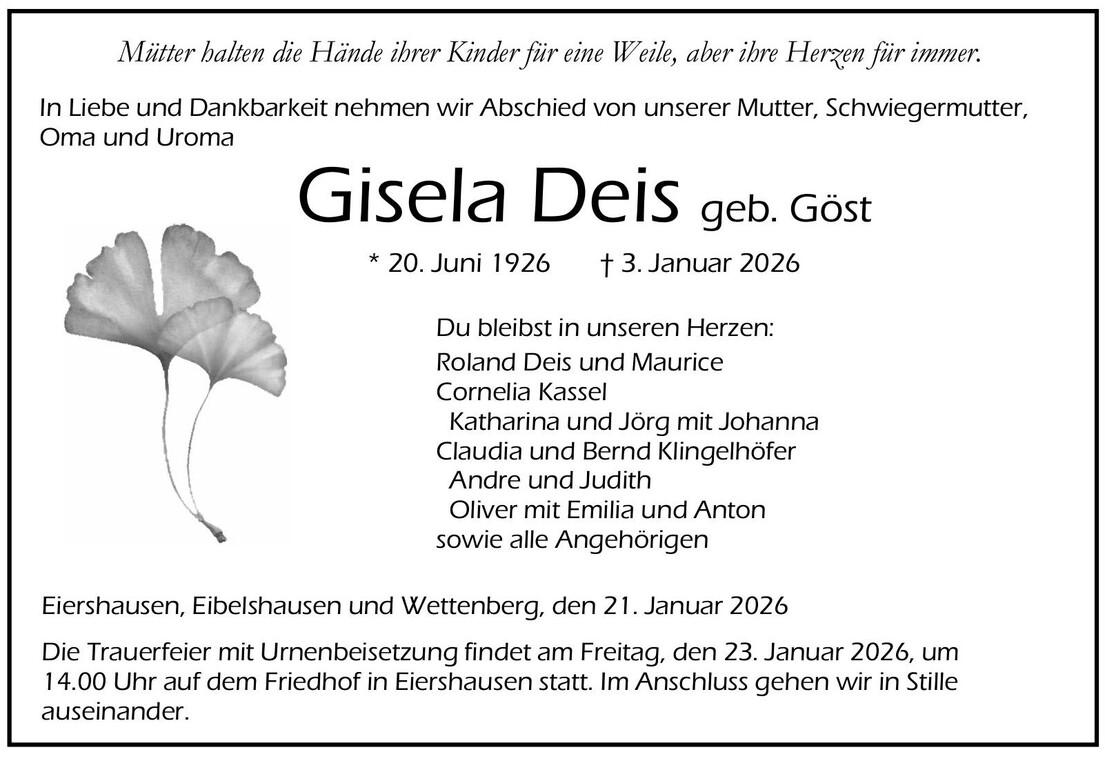 Mütter halten die Hände ihrer Kinder für eine Weile, aber ihre Herzen für immer.

In Liebe und Dankbarkeit nehmen wir Abschied von unserer Mutter, Schwiegermutter, Oma und Uroma

Gisela Deis geb. Göst

* 20. Juni 1926 † 3. Januar 2026

Du bleibst in unseren Herzen:
Roland Deis und Maurice
Cornelia Kassel
Katharina und Jörg mit Johanna
Claudia und Bernd Klingelhöfer
Andre und Judith
Oliver mit Emilia und Anton
sowie alle Angehörigen

Eiershausen, Eibelshausen und Wettenberg, den 21. Januar 2026

Die Trauerfeier mit Urnenbeisetzung findet am Freitag, den 23. Januar 2026, um 14.00 Uhr auf dem Friedhof in Eiershausen statt. Im Anschluss gehen wir in Stille auseinander.